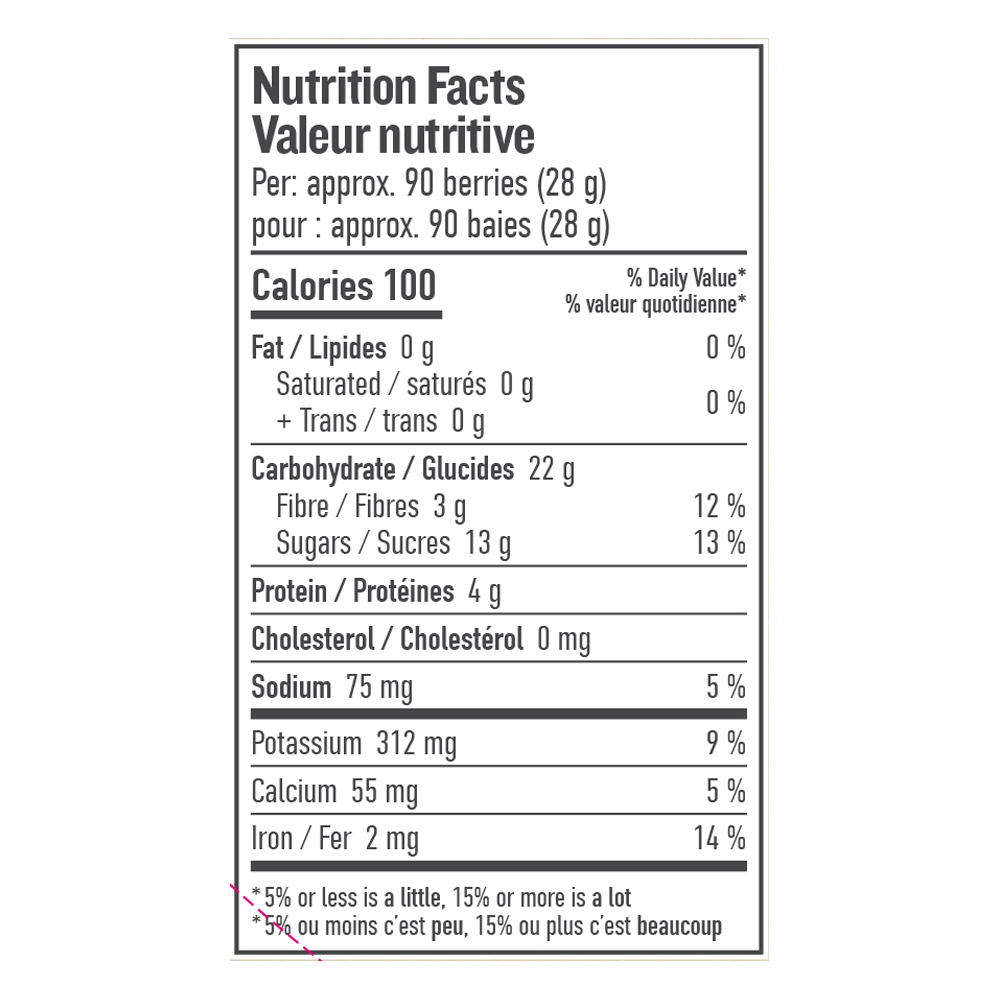 Nutrition Facts
Valeur nutritive
Per: approx. 90 berries (28 g)
pour : approx. 90 baies (28 g)

Calories 100

% Daily Value*
% valeur quotidienne*

Fat / Lipides 0 g 0 %
Saturated / saturés 0 g
+ Trans / trans 0 g 0 %

Carbohydrate / Glucides 22 g
Fibre / Fibres 3 g 12 %
Sugars / Sucres 13 g 13 %

Protein / Protéines 4 g

Cholesterol / Cholestérol 0 mg

Sodium 75 mg 5 %

Potassium 312 mg 9 %

Calcium 55 mg 5 %

Iron / Fer 2 mg 14 %

*5% or less is a little, 15% or more is a lot
*5% ou moins c'est peu, 15% ou plus c'est beaucoup